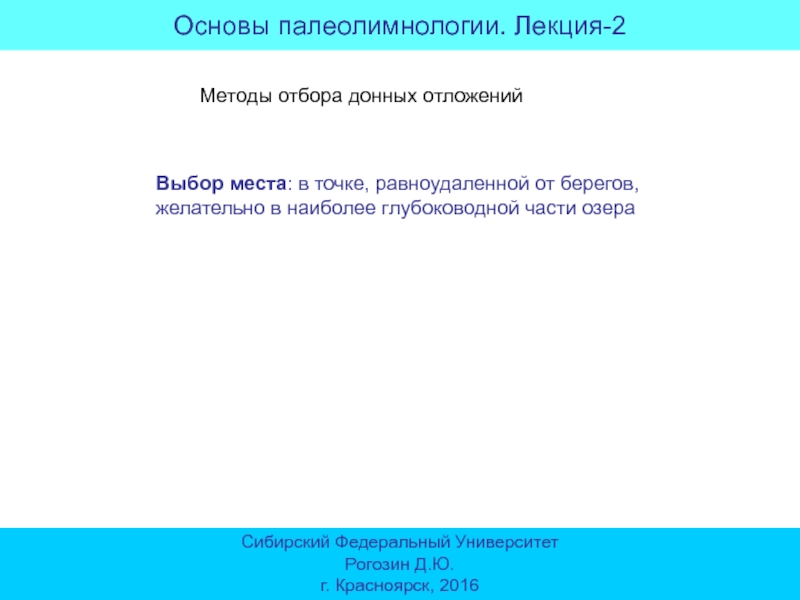 Основы палеолимнологии. Лекция-2

Методы отбора донных отложений

Выбор места: в точке, равноудаленной от берегов, желательно в наиболее глубоководной части озера

Сибирский Федеральный Университет
Рогозин Д.Ю.
г. Красноярск, 2016